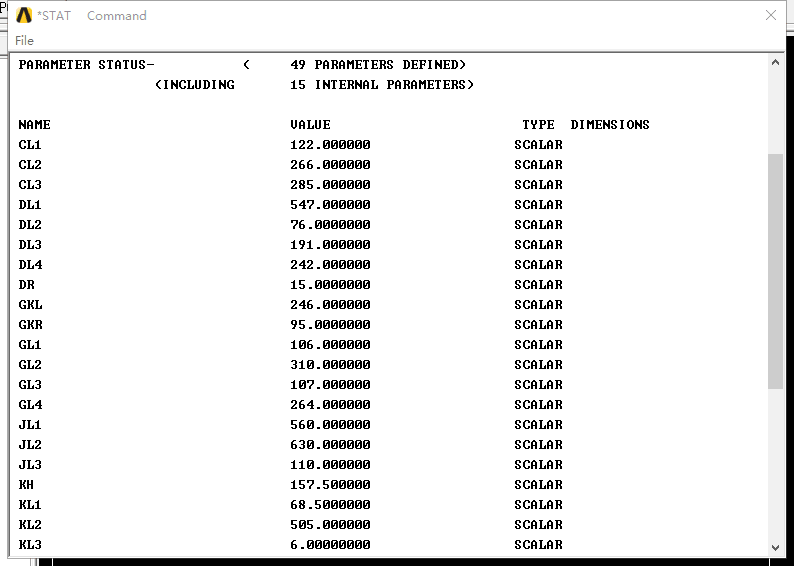 *STAT Command
File

PARAMETER STATUS- ( 49 PARAMETERS DEFINED)
(INCLUDING 15 INTERNAL PARAMETERS)

| NAME | VALUE | TYPE | DIMENSIONS |
|---|---|---|---|
| CL1 | 122.000000 | SCALAR | |
| CL2 | 266.000000 | SCALAR | |
| CL3 | 285.000000 | SCALAR | |
| DL1 | 547.000000 | SCALAR | |
| DL2 | 76.0000000 | SCALAR | |
| DL3 | 191.000000 | SCALAR | |
| DL4 | 242.000000 | SCALAR | |
| DR | 15.0000000 | SCALAR | |
| GKL | 246.000000 | SCALAR | |
| GKR | 95.0000000 | SCALAR | |
| GL1 | 106.000000 | SCALAR | |
| GL2 | 310.000000 | SCALAR | |
| GL3 | 107.000000 | SCALAR | |
| GL4 | 264.000000 | SCALAR | |
| JL1 | 560.000000 | SCALAR | |
| JL2 | 630.000000 | SCALAR | |
| JL3 | 110.000000 | SCALAR | |
| KH | 157.500000 | SCALAR | |
| KL1 | 68.5000000 | SCALAR | |
| KL2 | 505.000000 | SCALAR | |
| KL3 | 6.00000000 | SCALAR | |